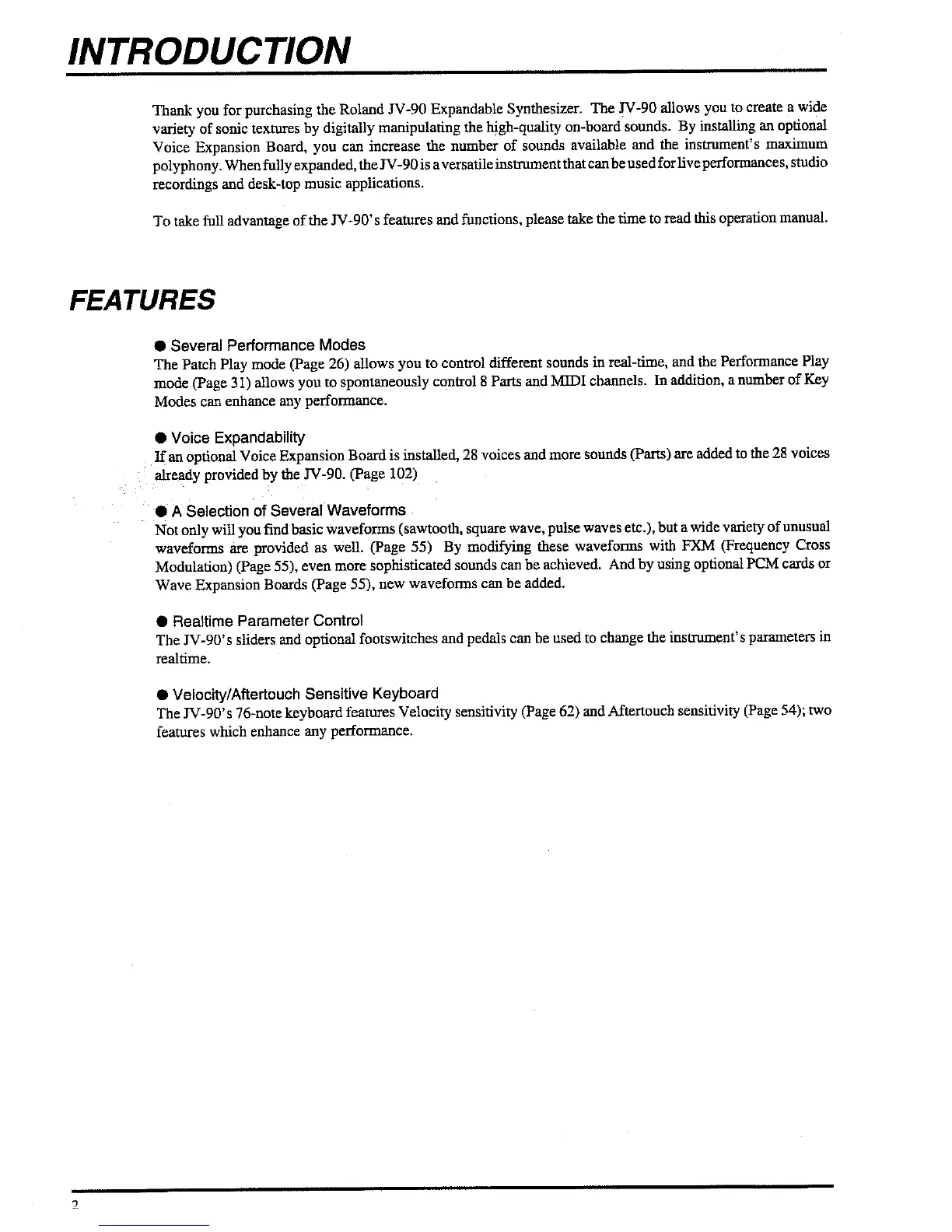 INTRODUCTION

Thank you for purchasing the Roland JV-90 Expandable Synthesizer. The JV-90 allows you to create a wide variety of sonic textures by digitally manipulating the high-quality on-board sounds. By installing an optional Voice Expansion Board, you can increase the number of sounds available and the instrument's maximum polyphony. When fully expanded, the JV-90 is a versatile instrument that can be used for live performances, studio recordings and desk-top music applications.

To take full advantage of the JV-90's features and functions, please take the time to read this operation manual.

FEATURES

● Several Performance Modes
The Patch Play mode (Page 26) allows you to control different sounds in real-time, and the Performance Play mode (Page 31) allows you to spontaneously control 8 Parts and MIDI channels. In addition, a number of Key Modes can enhance any performance.

● Voice Expandability
If an optional Voice Expansion Board is installed, 28 voices and more sounds (Parts) are added to the 28 voices already provided by the JV-90. (Page 102)

● A Selection of Several Waveforms
Not only will you find basic waveforms (sawtooth, square wave, pulse waves etc.), but a wide variety of unusual waveforms are provided as well. (Page 55) By modifying these waveforms with FXM (Frequency Cross Modulation) (Page 55), even more sophisticated sounds can be achieved. And by using optional PCM cards or Wave Expansion Boards (Page 55), new waveforms can be added.

● Realtime Parameter Control
The JV-90's sliders and optional footswitches and pedals can be used to change the instrument's parameters in realtime.

● Velocity/Aftertouch Sensitive Keyboard
The JV-90's 76-note keyboard features Velocity sensitivity (Page 62) and Aftertouch sensitivity (Page 54); two features which enhance any performance.

2